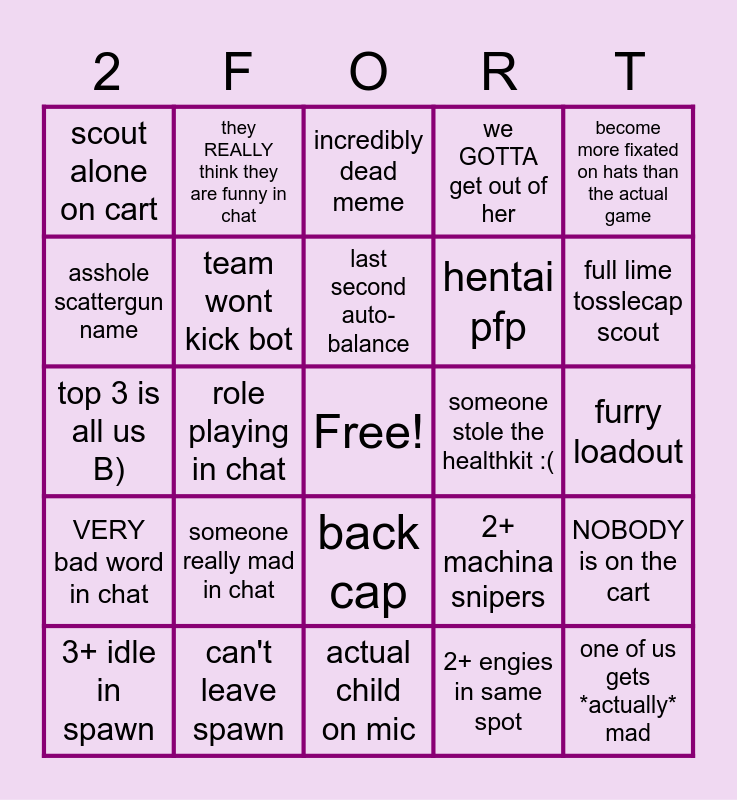 | 2 | F | O | R | T |
|---|---|---|---|---|
| scout alone on cart | they REALLY think they are funny in chat | incredibly dead meme | we GOTTA get out of her | become more fixated on hats than the actual game |
| asshole scattergun name | team wont kick bot | last second auto-balance | hentai pfp | full lime tosslecap scout |
| top 3 is all us B) | role playing in chat | Free! | someone stole the healthkit :( | furry loadout |
| VERY bad word in chat | someone really mad in chat | back cap | 2+ machina snipers | NOBODY is on the cart |
| 3+ idle in spawn | can't leave spawn | actual child on mic | 2+ engies in same spot | one of us gets *actually* mad |